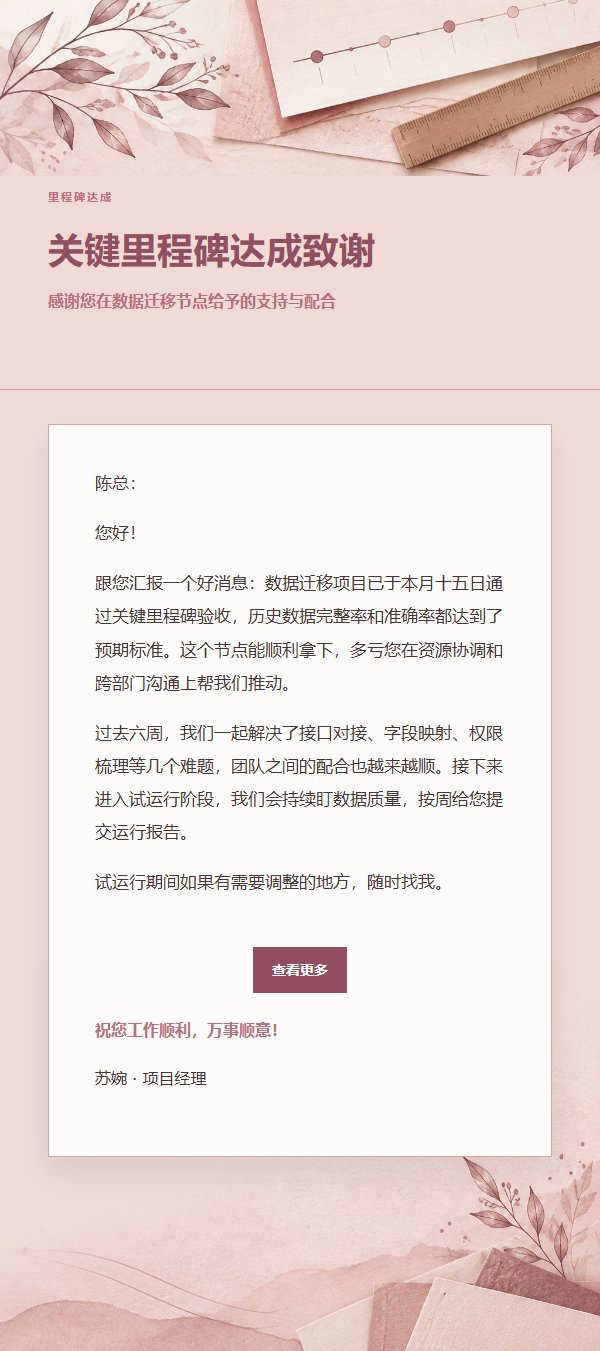 里程碑达成

关键里程碑达成致谢

感谢您在数据迁移节点给予的支持与配合

陈总：

您好！

跟您汇报一个好消息：数据迁移项目已于本月十五日通过关键里程碑验收，历史数据完整率和准确率都达到了预期标准。这个节点能顺利拿下，多亏您在资源协调和跨部门沟通上帮我们推动。

过去六周，我们一起解决了接口对接、字段映射、权限梳理等几个难题，团队之间的配合也越来越顺。接下来进入试运行阶段，我们会持续盯数据质量，按周给您提交运行报告。

试运行期间如果有需要调整的地方，随时找我。

查看更多

祝您工作顺利，万事顺意！

苏婉 · 项目经理